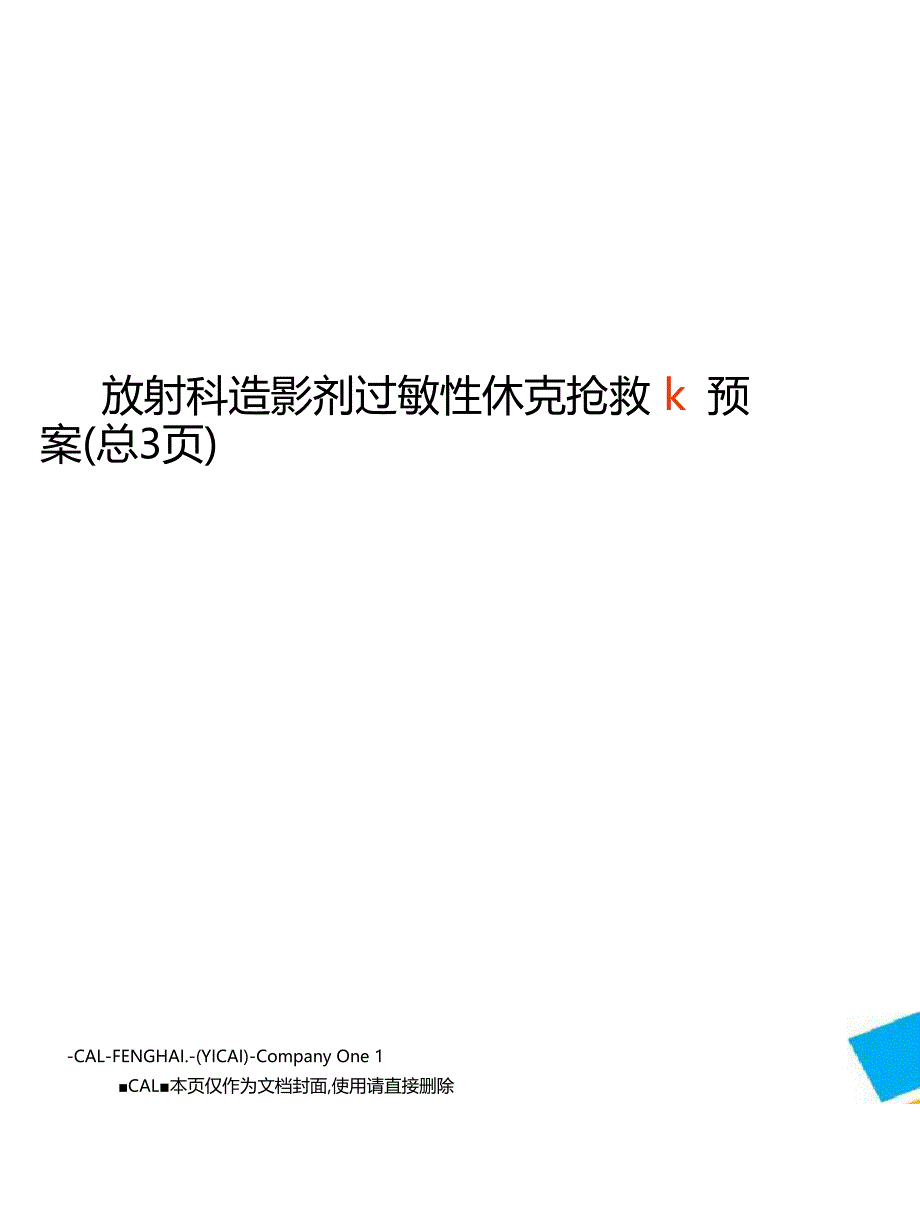 放射科造影剂过敏性休克抢救 k 预案(总3页)

-CAL-FENGHAI.-(YICAI)-Company One 1

■CAL■本页仅作为文档封面,使用请直接删除